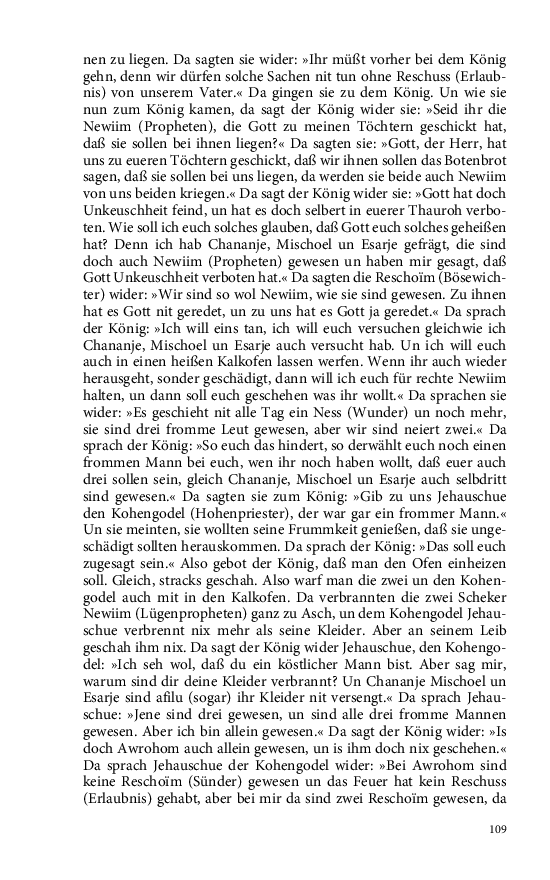 nen zu liegen. Da sagten sie wider: »Ihr müßt vorher bei dem König gehn, denn wir dürfen solche Sachen nit tun ohne Reschuss (Erlaubnis) von unserem Vater.« Da gingen sie zu dem König. Un wie sie nun zum König kamen, da sagt der König wider sie: »Seid ihr die Newiim (Propheten), die Gott zu meinen Töchtern geschickt hat, daß sie sollen bei ihnen liegen?« Da sagten sie: »Gott, der Herr, hat uns zu eueren Töchtern geschickt, daß wir ihnen sollen das Botenbrot sagen, daß sie sollen bei uns liegen, da werden sie beide auch Newiim von uns beiden kriegen.« Da sagt der König wider sie: »Gott hat doch Unkeuschheit feind, un hat es doch selbert in euerer Thauroh verboten. Wie soll ich euch solches glauben, daß Gott euch solches geheißen hat? Denn ich hab Chananje, Mischoel un Esarje gefrägt, die sind doch auch Newiim (Propheten) gewesen un haben mir gesagt, daß Gott Unkeuschheit verboten hat.« Da sagten die Reschoïm (Bösewichter) wider: »Wir sind so wol Newiim, wie sie sind gewesen. Zu ihnen hat es Gott nit geredet, un zu uns hat es Gott ja geredet.« Da sprach der König: »Ich will eins tan, ich will euch versuchen gleichwie ich Chananje, Mischoel un Esarje auch versucht hab. Un ich will euch auch in einen heißen Kalkofen lassen werfen. Wenn ihr auch wieder herausgeht, sonder geschädigt, dann will ich euch für rechte Newiim halten, un dann soll euch geschehen was ihr wollt.« Da sprachen sie wider: »Es geschieht nit alle Tag ein Ness (Wunder) un noch mehr, sie sind drei fromme Leut gewesen, aber wir sind neiert zwei.« Da sprach der König: »So euch das hindert, so derwählt euch noch einen frommen Mann bei euch, wen ihr noch haben wollt, daß euer auch drei sollen sein, gleich Chananje, Mischoel un Esarje auch selbdritt sind gewesen.« Da sagten sie zum König: »Gib zu uns Jehauschue den Kohengodel (Hohenpriester), der war gar ein frommer Mann.« Un sie meinten, sie wollten seine Frummkeit genießen, daß sie ungeschädigt sollten herauskommen. Da sprach der König: »Das soll euch zugesagt sein.« Also gebot der König, daß man den Ofen einheizen soll. Gleich, stracks geschah. Also warf man die zwei un den Kohengodel auch mit in den Kalkofen. Da verbrannten die zwei Scheker Newiim (Lügenpropheten) ganz zu Asch, un dem Kohengodel Jehauschue verbrennt nix mehr als seine Kleider. Aber an seinem Leib geschah ihm nix. Da sagt der König wider Jehauschue, den Kohengodel: »Ich seh wol, daß du ein köstlicher Mann bist. Aber sag mir, warum sind dir deine Kleider verbrannt? Un Chananje Mischoel un Esarje sind afilu (sogar) ihr Kleider nit versengt.« Da sprach Jehauschue: »Jene sind drei gewesen, un sind alle drei fromme Mannen gewesen. Aber ich bin allein gewesen.« Da sagt der König wider: »Is doch Awrohom auch allein gewesen, un is ihm doch nix geschehen.« Da sprach Jehauschue der Kohengodel wider: »Bei Awrohom sind keine Reschoïm (Sünder) gewesen un das Feuer hat kein Reschuss (Erlaubnis) gehabt, aber bei mir da sind zwei Reschoïm gewesen, da

109